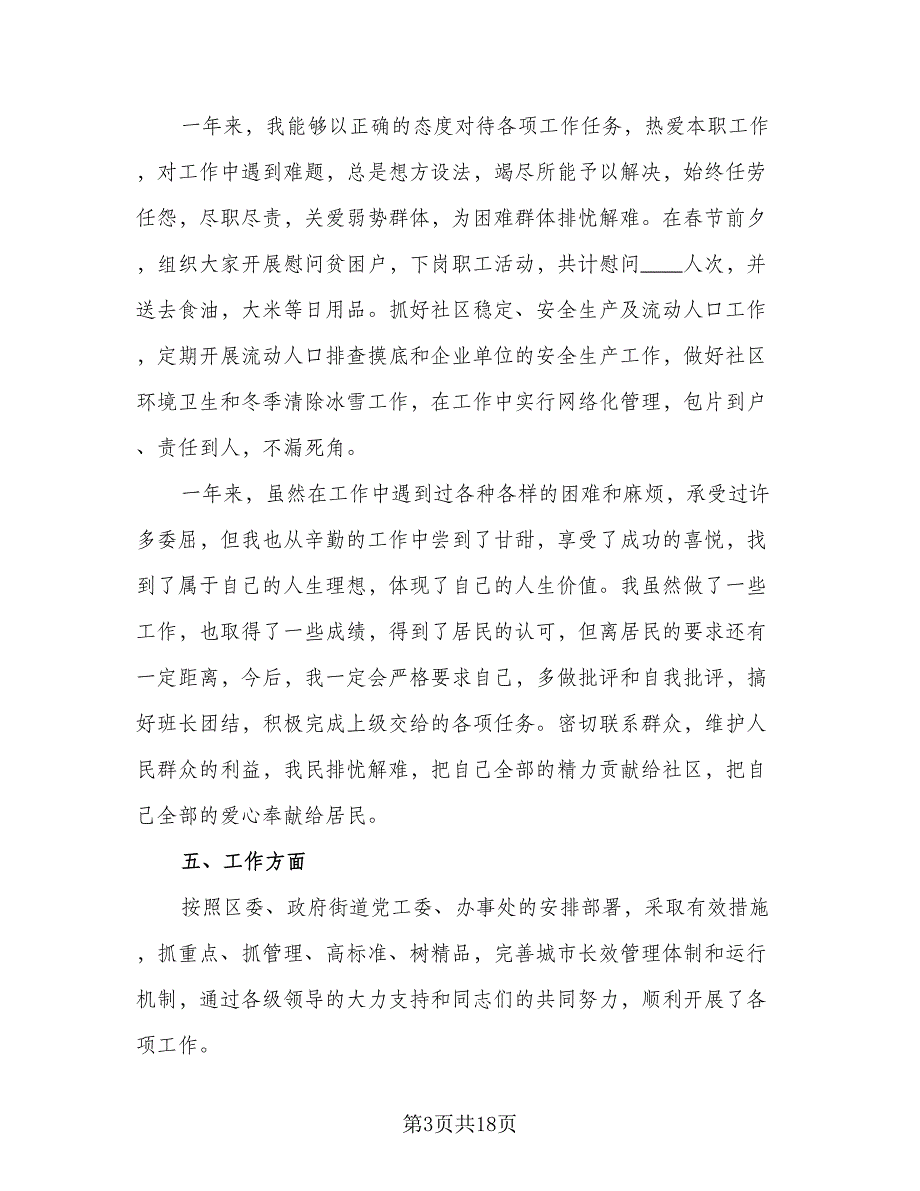 一年来，我能够以正确的态度对待各项工作任务，热爱本职工作，对工作中遇到难题，总是想方设法，竭尽所能予以解决，始终任劳任怨，尽职尽责，关爱弱势群体，为困难群体排忧解难。在春节前夕，组织大家开展慰问贫困户，下岗职工活动，共计慰问____人次，并送去食油，大米等日用品。抓好社区稳定、安全生产及流动人口工作，定期开展流动人口排查摸底和企业单位的安全生产工作，做好社区环境卫生和冬季清除冰雪工作，在工作中实行网络化管理，包片到户、责任到人，不漏死角。

一年来，虽然在工作中遇到过各种各样的困难和麻烦，承受过许多委屈，但我也从辛勤的工作中尝到了甘甜，享受了成功的喜悦，找到了属于自己的人生理想，体现了自己的人生价值。我虽然做了一些工作，也取得了一些成绩，得到了居民的认可，但离居民的要求还有一定距离，今后，我一定会严格要求自己，多做批评和自我批评，搞好班长团结，积极完成上级交给的各项任务。密切联系群众，维护人民群众的利益，我民排忧解难，把自己全部的精力贡献给社区，把自己全部的爱心奉献给居民。

五、工作方面

按照区委、政府街道党工委、办事处的安排部署，采取有效措施，抓重点、抓管理、高标准、树精品，完善城市长效管理体制和运行机制，通过各级领导的大力支持和同志们的共同努力，顺利开展了各项工作。

第3页共18页